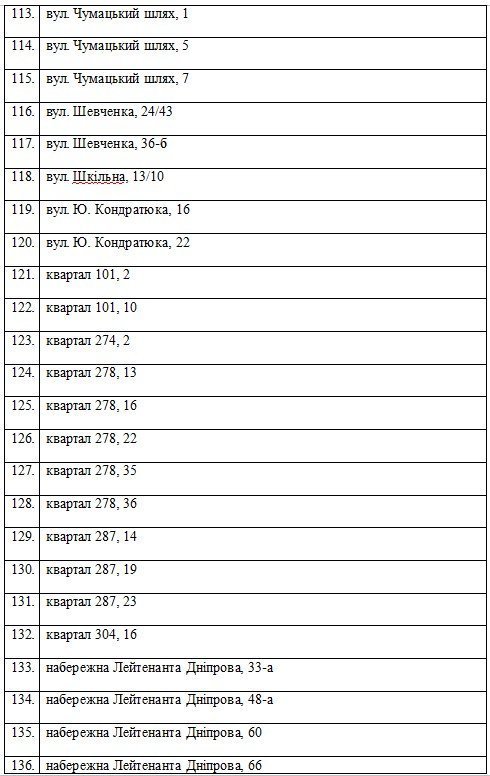 | | |
|---|---|
| 113. | вул. Чумацький шлях, 1 |
| 114. | вул. Чумацький шлях, 5 |
| 115. | вул. Чумацький шлях, 7 |
| 116. | вул. Шевченка, 24/43 |
| 117. | вул. Шевченка, 36-б |
| 118. | вул. Шкільна, 13/10 |
| 119. | вул. Ю. Кондратюка, 16 |
| 120. | вул. Ю. Кондратюка, 22 |
| 121. | квартал 101, 2 |
| 122. | квартал 101, 10 |
| 123. | квартал 274, 2 |
| 124. | квартал 278, 13 |
| 125. | квартал 278, 16 |
| 126. | квартал 278, 22 |
| 127. | квартал 278, 35 |
| 128. | квартал 278, 36 |
| 129. | квартал 287, 14 |
| 130. | квартал 287, 19 |
| 131. | квартал 287, 23 |
| 132. | квартал 304, 16 |
| 133. | набережна Лейтенанта Дніпрова, 33-а |
| 134. | набережна Лейтенанта Дніпрова, 48-а |
| 135. | набережна Лейтенанта Дніпрова, 60 |
| 136. | набережна Лейтенанта Дніпрова, 66 |